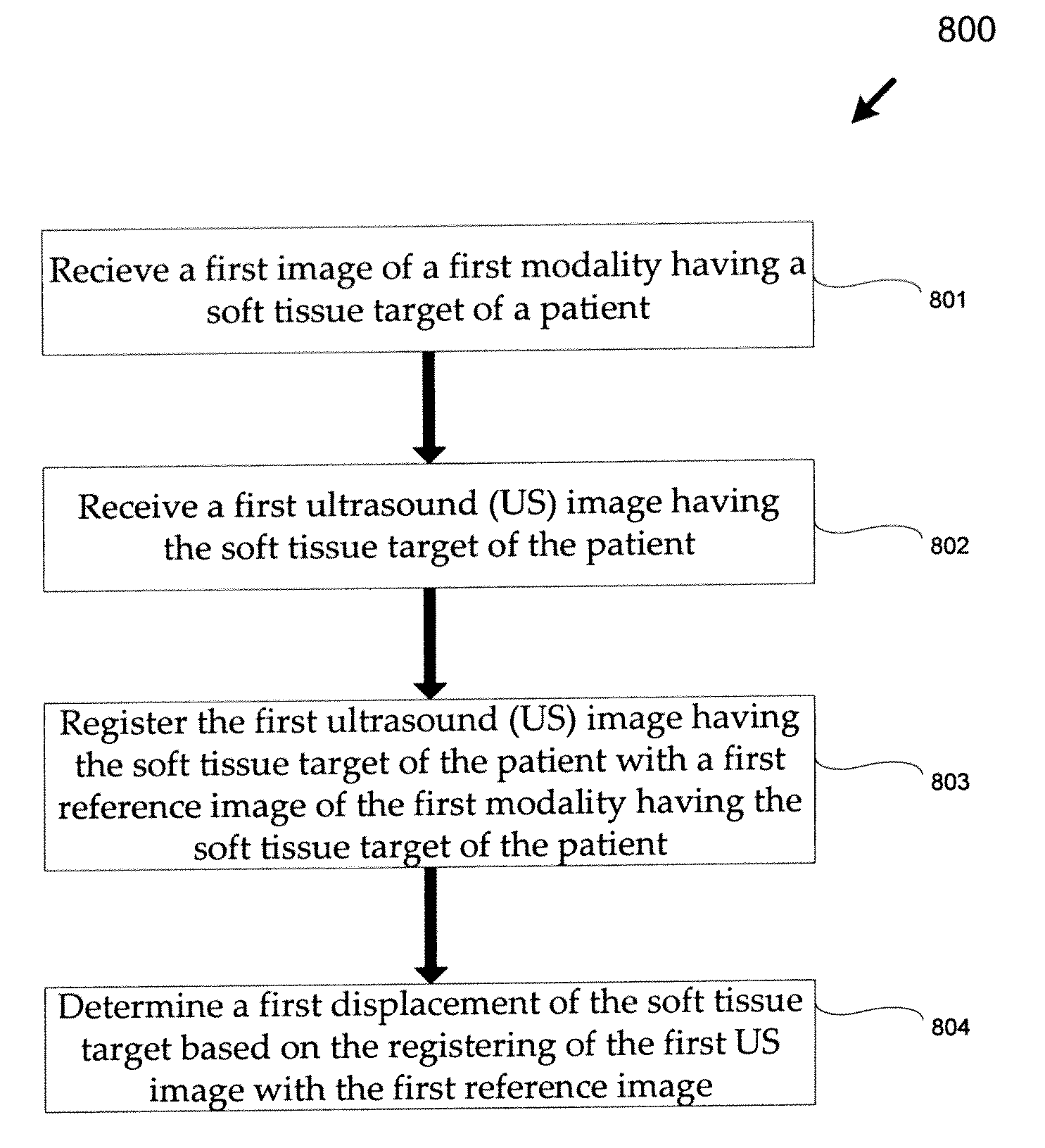 800

Recieve a first image of a first modality having a soft tissue target of a patient

801

Receive a first ultrasound (US) image having the soft tissue target of the patient

802

Register the first ultrasound (US) image having the soft tissue target of the patient with a first reference image of the first modality having the soft tissue target of the patient

803

Determine a first displacement of the soft tissue target based on the registering of the first US image with the first reference image

804